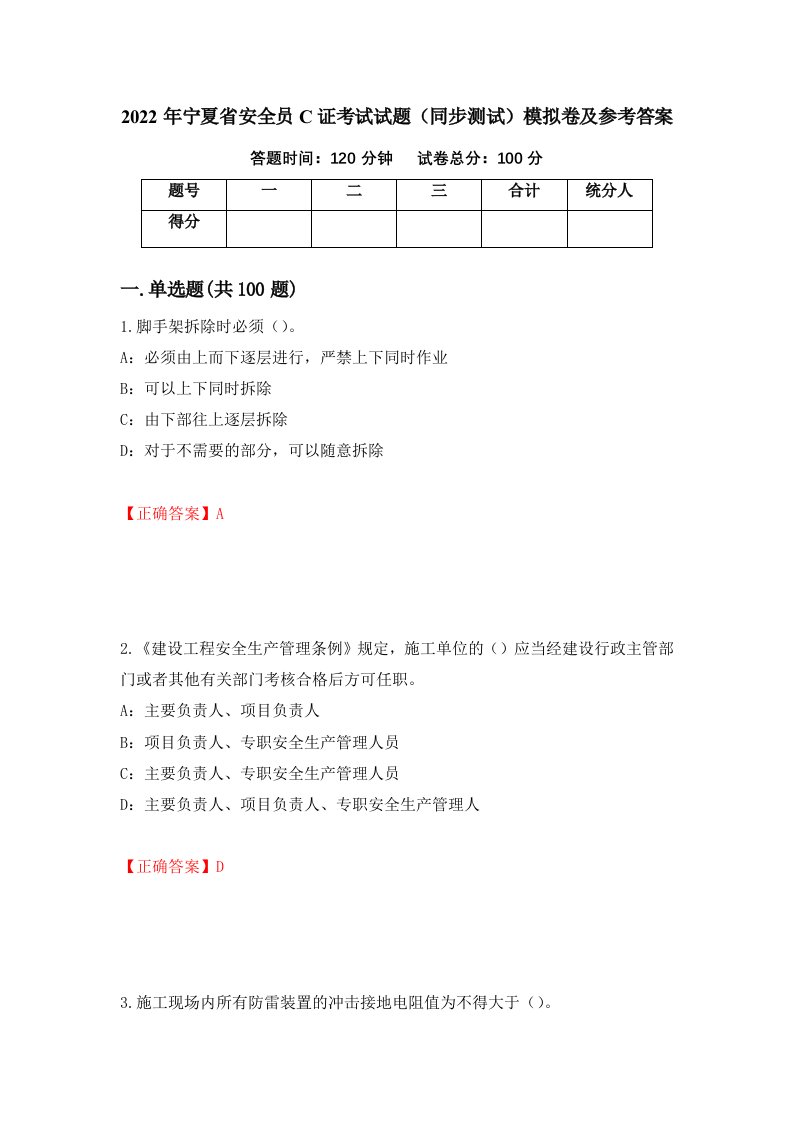 2022年宁夏省安全员C证考试试题（同步测试）模拟卷及参考答案

答题时间：120分钟　　试卷总分：100分

| 题号 | 一 | 二 | 三 | 合计 | 统分人 |
|---|---|---|---|---|---|
| 得分 | | | | | |

一.单选题(共100题)

1.脚手架拆除时必须（）。

A：必须由上而下逐层进行，严禁上下同时作业

B：可以上下同时拆除

C：由下部往上逐层拆除

D：对于不需要的部分，可以随意拆除

【正确答案】A

2.《建设工程安全生产管理条例》规定，施工单位的（）应当经建设行政主管部门或者其他有关部门考核合格后方可任职。

A：主要负责人、项目负责人

B：项目负责人、专职安全生产管理人员

C：主要负责人、专职安全生产管理人员

D：主要负责人、项目负责人、专职安全生产管理人

【正确答案】D

3.施工现场内所有防雷装置的冲击接地电阻值为不得大于（）。